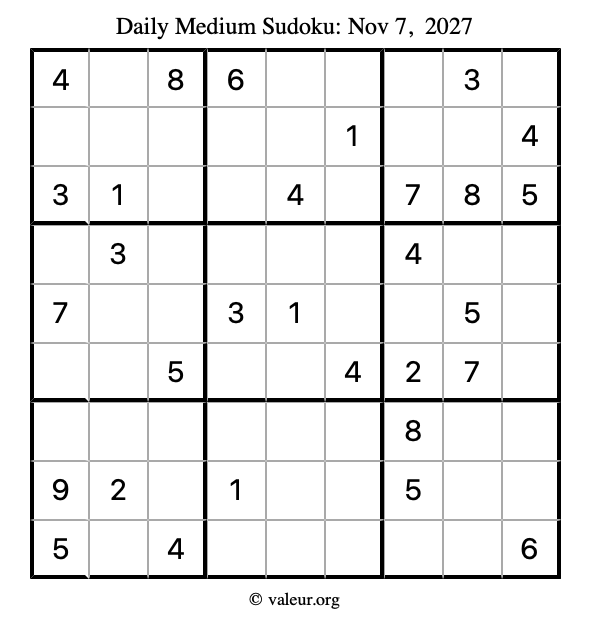 Daily Medium Sudoku: Nov 7, 2027

| 4 |  | 8 | 6 |  |  |  | 3 |  |
|---|---|---|---|---|---|---|---|---|
|  |  |  |  |  | 1 |  |  | 4 |
| 3 | 1 |  |  | 4 |  | 7 | 8 | 5 |
|  | 3 |  |  |  |  | 4 |  |  |
| 7 |  |  | 3 | 1 |  |  | 5 |  |
|  |  | 5 |  |  | 4 | 2 | 7 |  |
|  |  |  |  |  |  | 8 |  |  |
| 9 | 2 |  | 1 |  |  | 5 |  |  |
| 5 |  | 4 |  |  |  |  |  | 6 |

© valeur.org